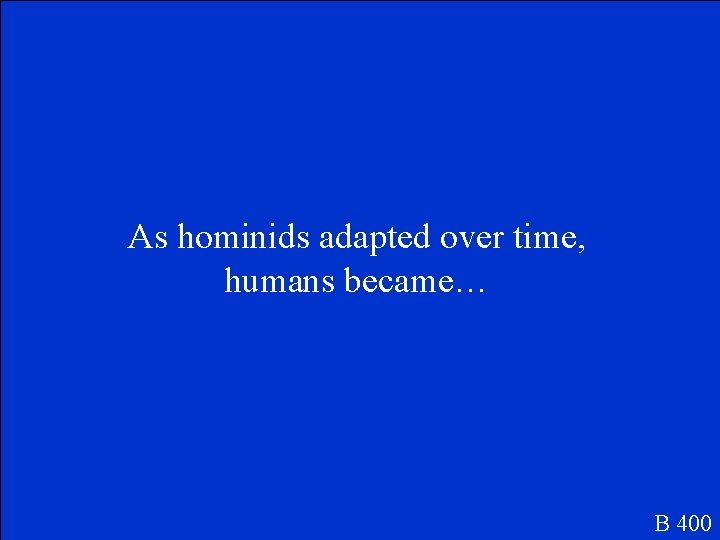 As hominids adapted over time, humans became…

B 400